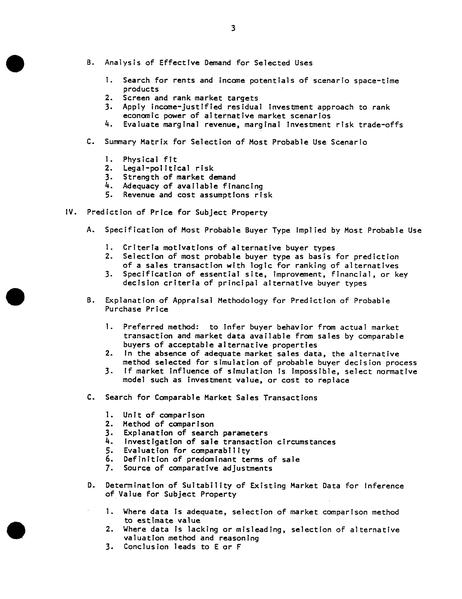 3

B. Analysis of Effective Demand for Selected Uses

1. Search for rents and income potentials of scenario space-time products
2. Screen and rank market targets
3. Apply income-justified residual investment approach to rank economic power of alternative market scenarios
4. Evaluate marginal revenue, marginal investment risk trade-offs

C. Summary Matrix for Selection of Most Probable Use Scenario

1. Physical fit
2. Legal-political risk
3. Strength of market demand
4. Adequacy of available financing
5. Revenue and cost assumptions risk

IV. Prediction of Price for Subject Property

A. Specification of Most Probable Buyer Type Implied by Most Probable Use

1. Criteria motivations of alternative buyer types
2. Selection of most probable buyer type as basis for prediction of a sales transaction with logic for ranking of alternatives
3. Specification of essential site, improvement, financial, or key decision criteria of principal alternative buyer types

B. Explanation of Appraisal Methodology for Prediction of Probable Purchase Price

1. Preferred method: to infer buyer behavior from actual market transaction and market data available from sales by comparable buyers of acceptable alternative properties
2. In the absence of adequate market sales data, the alternative method selected for simulation of probable buyer decision process
3. If market influence of simulation is impossible, select normative model such as investment value, or cost to replace

C. Search for Comparable Market Sales Transactions

1. Unit of comparison
2. Method of comparison
3. Explanation of search parameters
4. Investigation of sale transaction circumstances
5. Evaluation for comparability
6. Definition of predominant terms of sale
7. Source of comparative adjustments

D. Determination of Suitability of Existing Market Data for Inference of Value for Subject Property

1. Where data is adequate, selection of market comparison method to estimate value
2. Where data is lacking or misleading, selection of alternative valuation method and reasoning
3. Conclusion leads to E or F